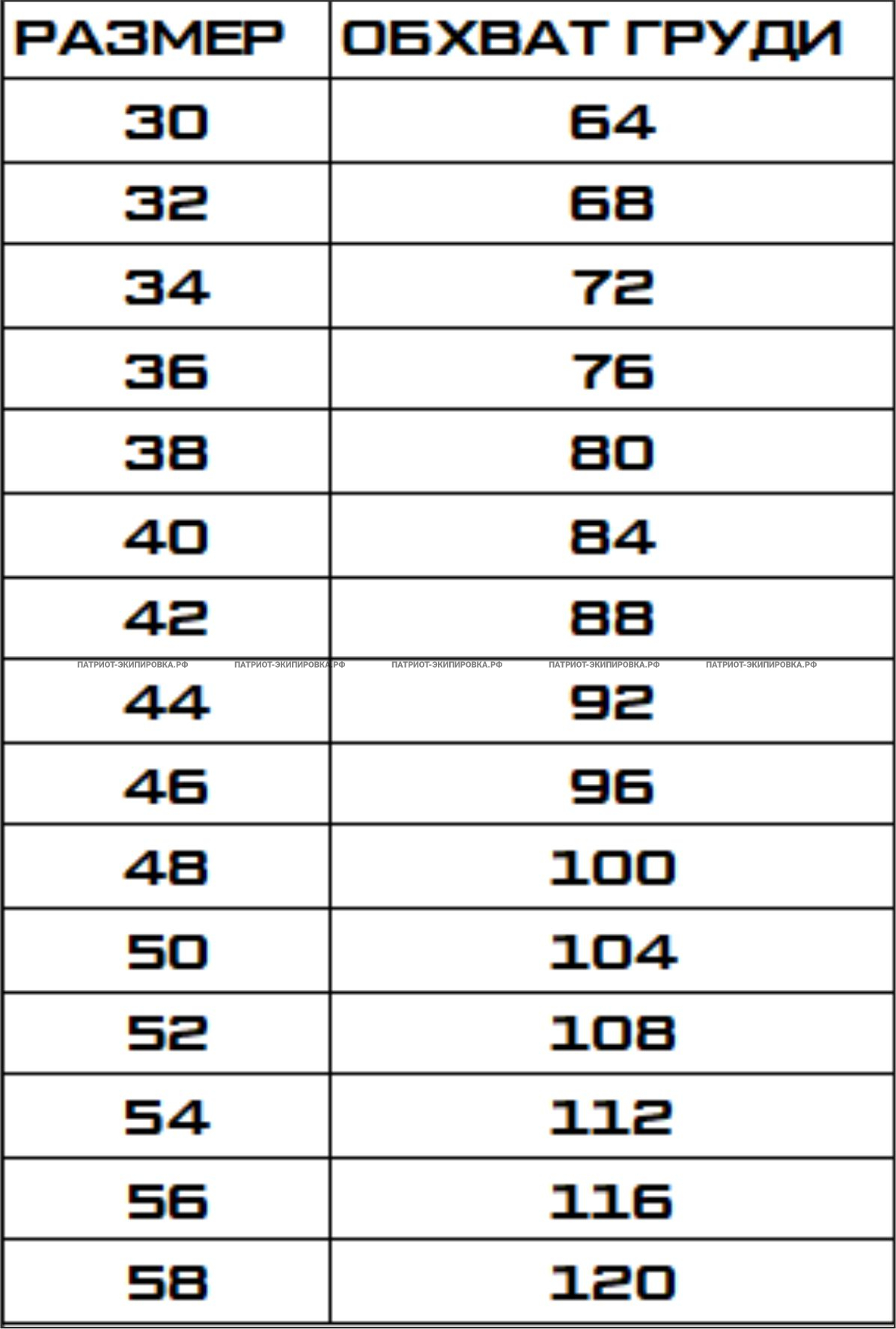 | РАЗМЕР | ОБХВАТ ГРУДИ |
|---|---|
| 30 | 64 |
| 32 | 68 |
| 34 | 72 |
| 36 | 76 |
| 38 | 80 |
| 40 | 84 |
| 42 | 88 |
| 44 | 92 |
| 46 | 96 |
| 48 | 100 |
| 50 | 104 |
| 52 | 108 |
| 54 | 112 |
| 56 | 116 |
| 58 | 120 |

ПАТРИОТ-ЭКИПИРОВКА.РФ ПАТРИОТ-ЭКИПИРОВКА.РФ ПАТРИОТ-ЭКИПИРОВКА.РФ ПАТРИОТ-ЭКИПИРОВКА.РФ ПАТРИОТ-ЭКИПИРОВКА.РФ